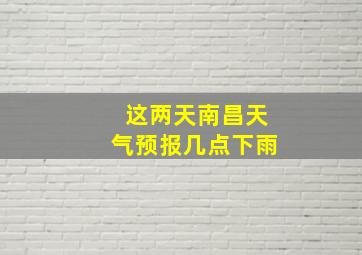 这两天南昌天气预报几点下雨